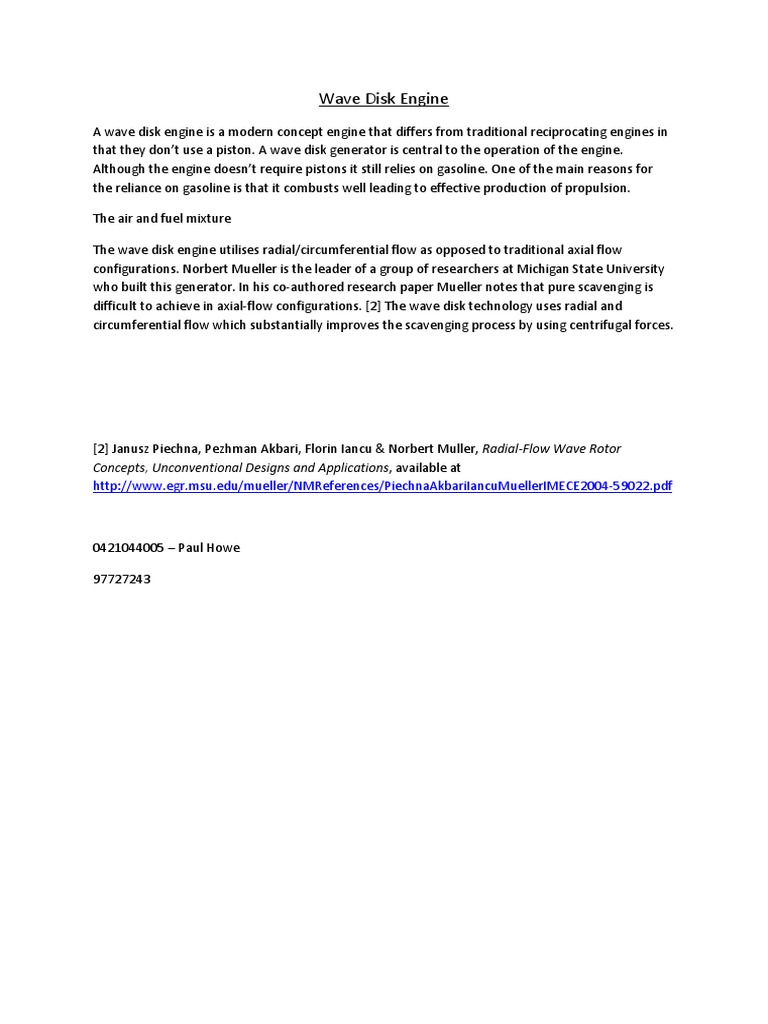 Wave Disk Engine

A wave disk engine is a modern concept engine that differs from traditional reciprocating engines in that they don't use a piston. A wave disk generator is central to the operation of the engine. Although the engine doesn't require pistons it still relies on gasoline. One of the main reasons for the reliance on gasoline is that it combusts well leading to effective production of propulsion.

The air and fuel mixture

The wave disk engine utilises radial/circumferential flow as opposed to traditional axial flow configurations. Norbert Mueller is the leader of a group of researchers at Michigan State University who built this generator. In his co-authored research paper Mueller notes that pure scavenging is difficult to achieve in axial-flow configurations. [2] The wave disk technology uses radial and circumferential flow which substantially improves the scavenging process by using centrifugal forces.

[2] Janusz Piechna, Pezhman Akbari, Florin Iancu & Norbert Muller, Radial-Flow Wave Rotor Concepts, Unconventional Designs and Applications, available at http://www.egr.msu.edu/mueller/NMReferences/PiechnaAkbariIancuMuellerIMECE2004-59022.pdf

0421044005 – Paul Howe

97727243